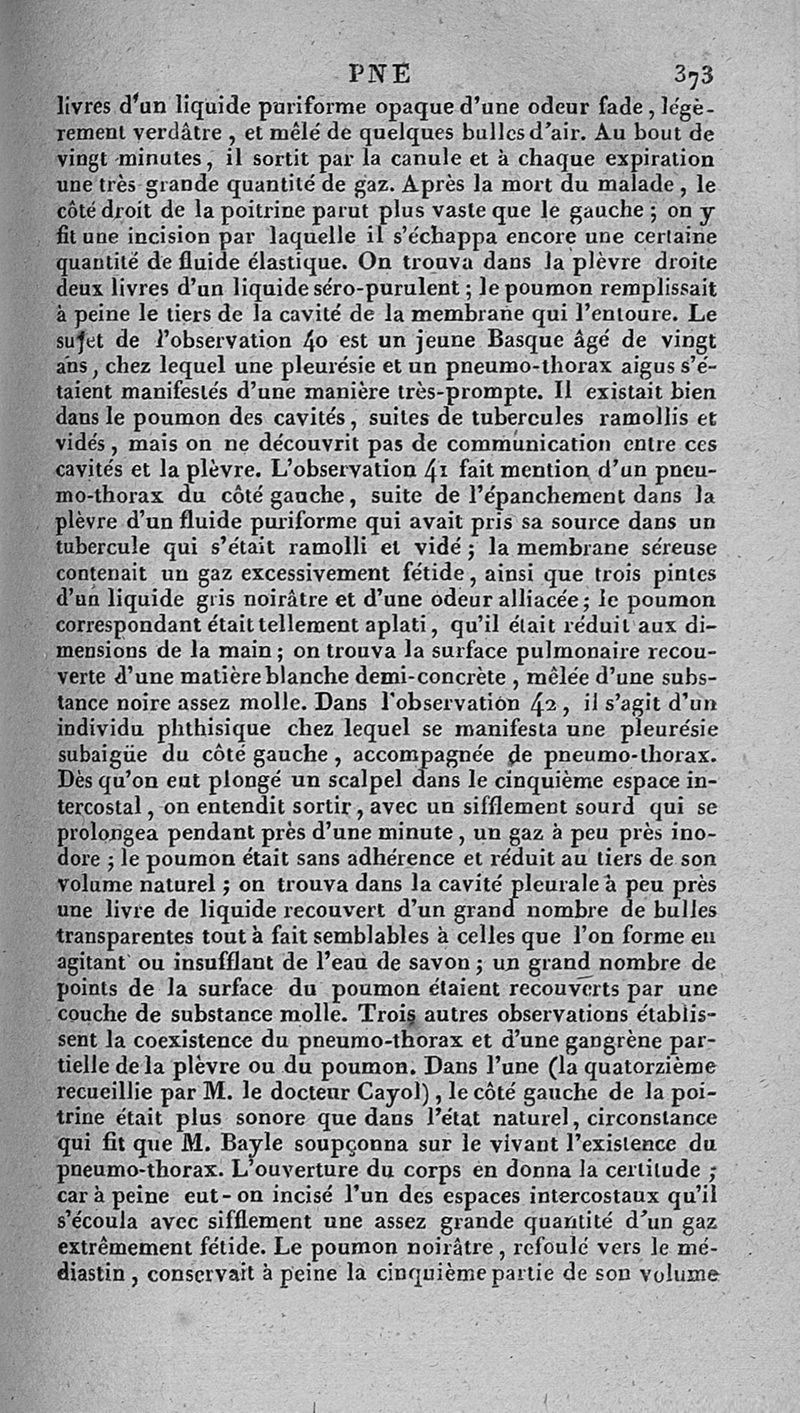 PNE 373

livres d'un liquide puriforme opaque d'une odeur fade, légèrement verdâtre, et mêlé de quelques bulles d'air. Au bout de vingt minutes, il sortit par la canule et à chaque expiration une très grande quantité de gaz. Après la mort du malade, le côté droit de la poitrine parut plus vaste que le gauche; on y fit une incision par laquelle il s'échappa encore une certaine quantité de fluide élastique. On trouva dans la plèvre droite deux livres d'un liquide séro-purulent; le poumon remplissait à peine le tiers de la cavité de la membrane qui l'entoure. Le sujet de l'observation 40 est un jeune Basque âgé de vingt ans, chez lequel une pleurésie et un pneumo-thorax aigus s'étaient manifestés d'une manière très-prompte. Il existait bien dans le poumon des cavités, suites de tubercules ramollis et vidés, mais on ne découvrit pas de communication entre ces cavités et la plèvre. L'observation 41 fait mention d'un pneumo-thorax du côté gauche, suite de l'épanchement dans la plèvre d'un fluide puriforme qui avait pris sa source dans un tubercule qui s'était ramolli et vidé; la membrane séreuse contenait un gaz excessivement fétide, ainsi que trois pintes d'un liquide gris noirâtre et d'une odeur alliacée; le poumon correspondant était tellement aplati, qu'il était réduit aux dimensions de la main; on trouva la surface pulmonaire recouverte d'une matière blanche demi-concrète, mêlée d'une substance noire assez molle. Dans l'observation 42, il s'agit d'un individu phthisique chez lequel se manifesta une pleurésie subaigüe du côté gauche, accompagnée de pneumo-thorax. Dès qu'on eut plongé un scalpel dans le cinquième espace intercostal, on entendit sortir, avec un sifflement sourd qui se prolongea pendant près d'une minute, un gaz à peu près inodore; le poumon était sans adhérence et réduit au tiers de son volume naturel; on trouva dans la cavité pleurale à peu près une livre de liquide recouvert d'un grand nombre de bulles transparentes tout à fait semblables à celles que l'on forme en agitant ou insufflant de l'eau de savon; un grand nombre de points de la surface du poumon étaient recouverts par une couche de substance molle. Trois autres observations établissent la coexistence du pneumo-thorax et d'une gangrène partielle de la plèvre ou du poumon. Dans l'une (la quatorzième recueillie par M. le docteur Cayol), le côté gauche de la poitrine était plus sonore que dans l'état naturel, circonstance qui fit que M. Bayle soupçonna sur le vivant l'existence du pneumo-thorax. L'ouverture du corps en donna la certitude; car à peine eut-on incisé l'un des espaces intercostaux qu'il s'écoula avec sifflement une assez grande quantité d'un gaz extrêmement fétide. Le poumon noirâtre, refoulé vers le médiastin, conservait à peine la cinquième partie de son volume